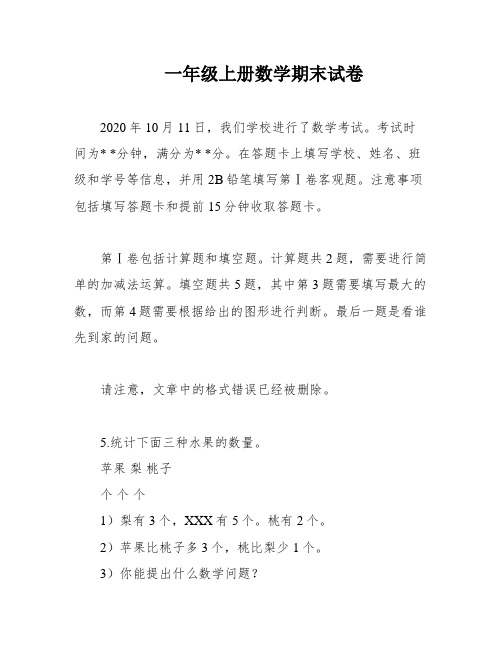 一年级上册数学期末试卷

2020年10月11日，我们学校进行了数学考试。考试时间为**分钟，满分为**分。在答题卡上填写学校、姓名、班级和学号等信息，并用2B铅笔填写第Ⅰ卷客观题。注意事项包括填写答题卡和提前15分钟收取答题卡。

第Ⅰ卷包括计算题和填空题。计算题共2题，需要进行简单的加减法运算。填空题共5题，其中第3题需要填写最大的数，而第4题需要根据给出的图形进行判断。最后一题是看谁先到家的问题。

请注意，文章中的格式错误已经被删除。

5.统计下面三种水果的数量。
苹果 梨 桃子
个 个 个
1）梨有3个，XXX有5个。桃有2个。
2）苹果比桃子多3个，桃比梨少1个。
3）你能提出什么数学问题？